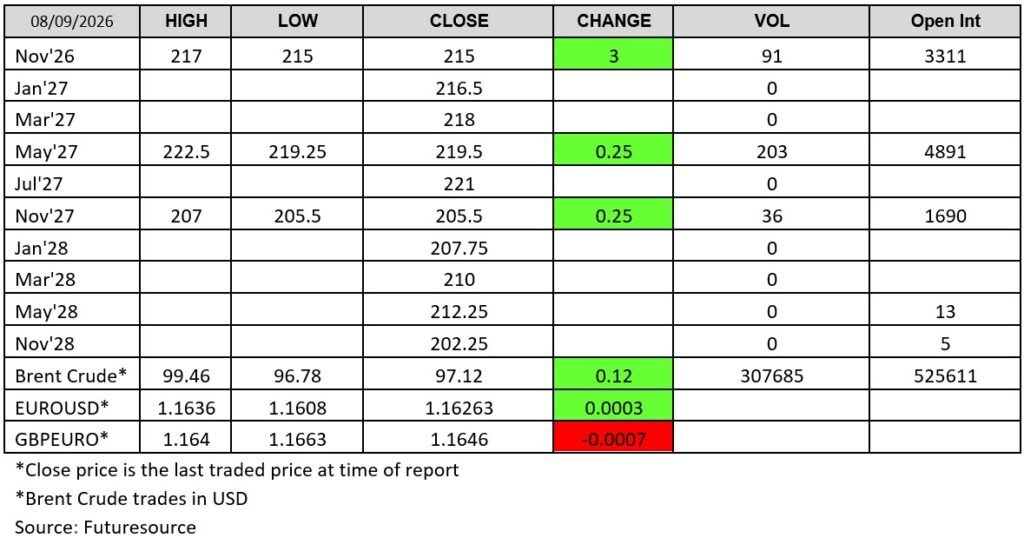 | 08/09/2026 | HIGH | LOW | CLOSE | CHANGE | VOL | Open Int |
|---|---|---|---|---|---|---|
| Nov'26 | 217 | 215 | 215 | 3 | 91 | 3311 |
| Jan'27 | | | 216.5 | | 0 | |
| Mar'27 | | | 218 | | 0 | |
| May'27 | 222.5 | 219.25 | 219.5 | 0.25 | 203 | 4891 |
| Jul'27 | | | 221 | | 0 | |
| Nov'27 | 207 | 205.5 | 205.5 | 0.25 | 36 | 1690 |
| Jan'28 | | | 207.75 | | 0 | |
| Mar'28 | | | 210 | | 0 | |
| May'28 | | | 212.25 | | 0 | 13 |
| Nov'28 | | | 202.25 | | 0 | 5 |
| Brent Crude* | 99.46 | 96.78 | 97.12 | 0.12 | 307685 | 525611 |
| EUROUSD* | 1.1636 | 1.1608 | 1.16263 | 0.0003 | | |
| GBPEURO* | 1.164 | 1.1663 | 1.1646 | -0.0007 | | |

*Close price is the last traded price at time of report

*Brent Crude trades in USD

Source: Futuresource